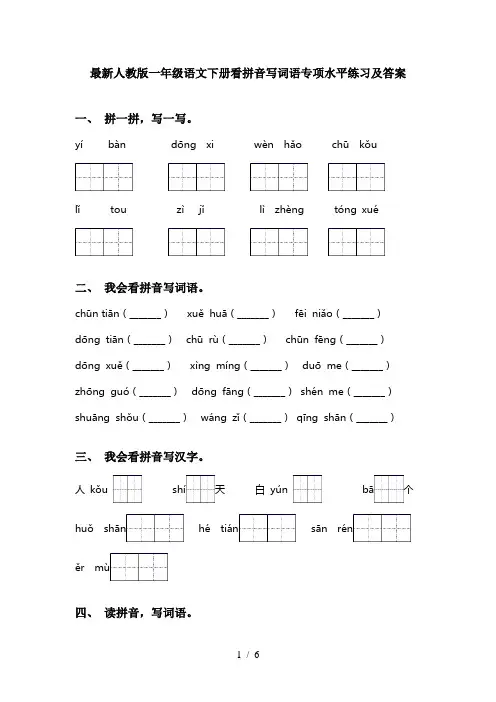 最新人教版一年级语文下册看拼音写词语专项水平练习及答案

一、 拼一拼，写一写。

yí bàn　　dōng xi　　wèn hǎo　　chū kǒu

lí tou　　zì jǐ　　lì zhèng　　tóng xué

二、 我会看拼音写词语。

chūn tiān ( ______ )　xuě huā ( ______ )　fēi niǎo ( ______ )

dōng tiān ( ______ )　chū rù ( ______ )　chūn fēng ( ______ )

dōng xuě ( ______ )　xìng míng ( ______ )　duō me ( ______ )

zhōng guó ( ______ )　dōng fāng ( ______ )　shén me ( ______ )

shuāng shǒu ( ______ )　wáng zǐ ( ______ )　qīng shān ( ______ )

三、 我会看拼音写汉字。

人 kǒu　　shí 天　　白 yún　　bā 个

huǒ shān　　hé tián　　sān rén

ěr mù

四、 读拼音，写词语。

1 / 6